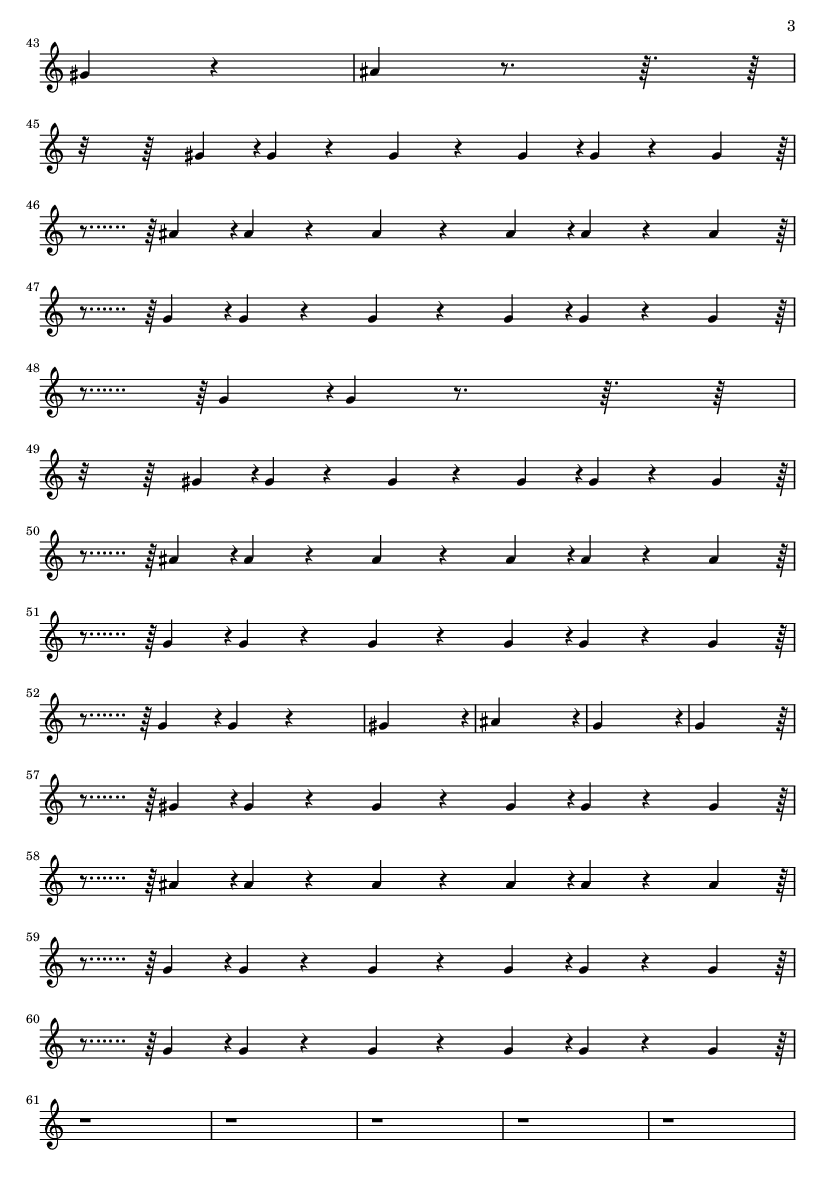 3

43

45

46

47

48

49

50

51

52

57

58

59

60

61